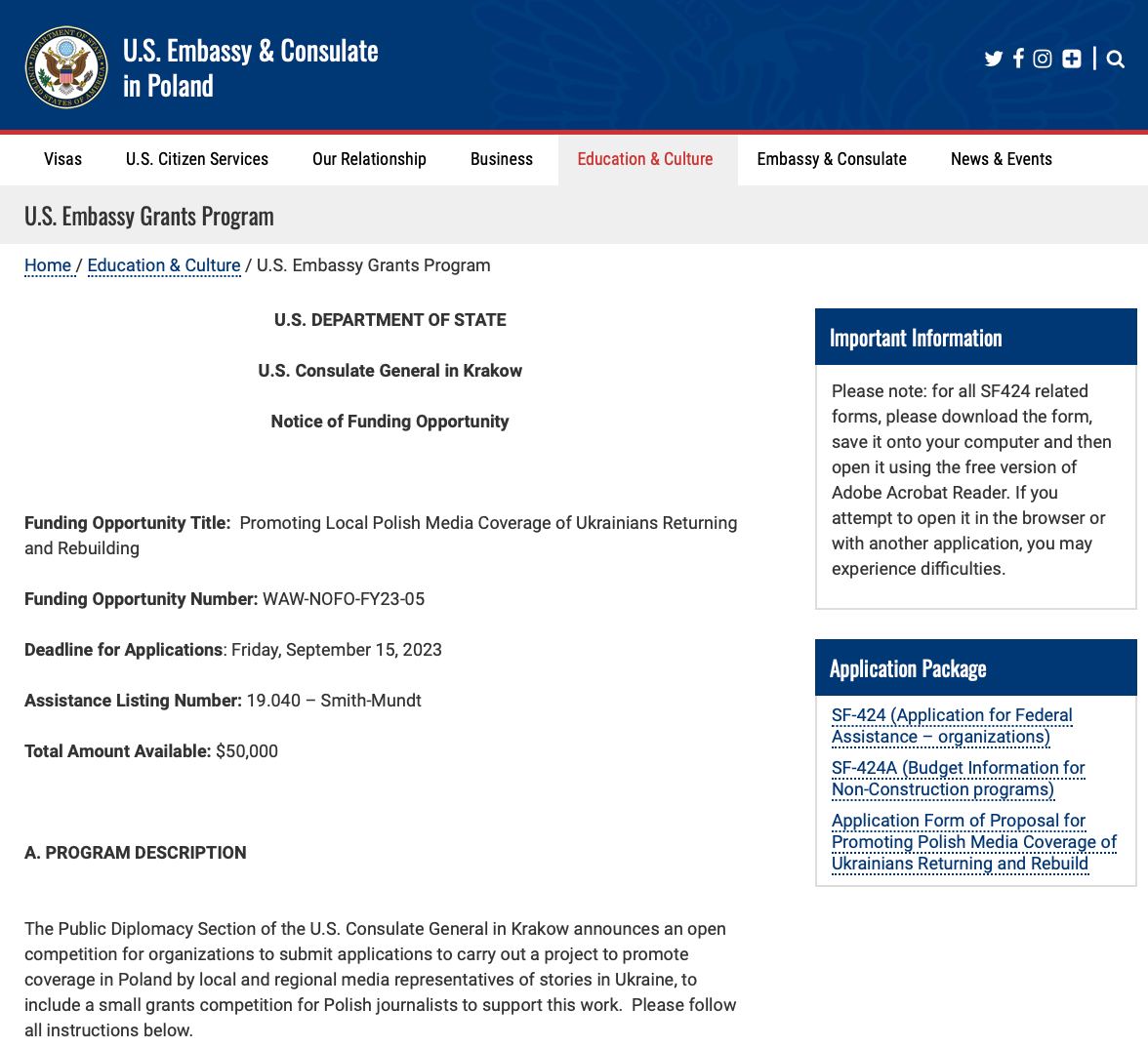 U.S. Embassy & Consulate in Poland

Visas U.S. Citizen Services Our Relationship Business Education & Culture Embassy & Consulate News & Events

U.S. Embassy Grants Program

Home / Education & Culture / U.S. Embassy Grants Program

U.S. DEPARTMENT OF STATE

U.S. Consulate General in Krakow

Notice of Funding Opportunity

Funding Opportunity Title: Promoting Local Polish Media Coverage of Ukrainians Returning and Rebuilding

Funding Opportunity Number: WAW-NOFO-FY23-05

Deadline for Applications: Friday, September 15, 2023

Assistance Listing Number: 19.040 – Smith-Mundt

Total Amount Available: $50,000

A. PROGRAM DESCRIPTION

The Public Diplomacy Section of the U.S. Consulate General in Krakow announces an open competition for organizations to submit applications to carry out a project to promote coverage in Poland by local and regional media representatives of stories in Ukraine, to include a small grants competition for Polish journalists to support this work. Please follow all instructions below.

Important Information

Please note: for all SF424 related forms, please download the form, save it onto your computer and then open it using the free version of Adobe Acrobat Reader. If you attempt to open it in the browser or with another application, you may experience difficulties.

Application Package

SF-424 (Application for Federal Assistance – organizations)

SF-424A (Budget Information for Non-Construction programs)

Application Form of Proposal for Promoting Polish Media Coverage of Ukrainians Returning and Rebuild